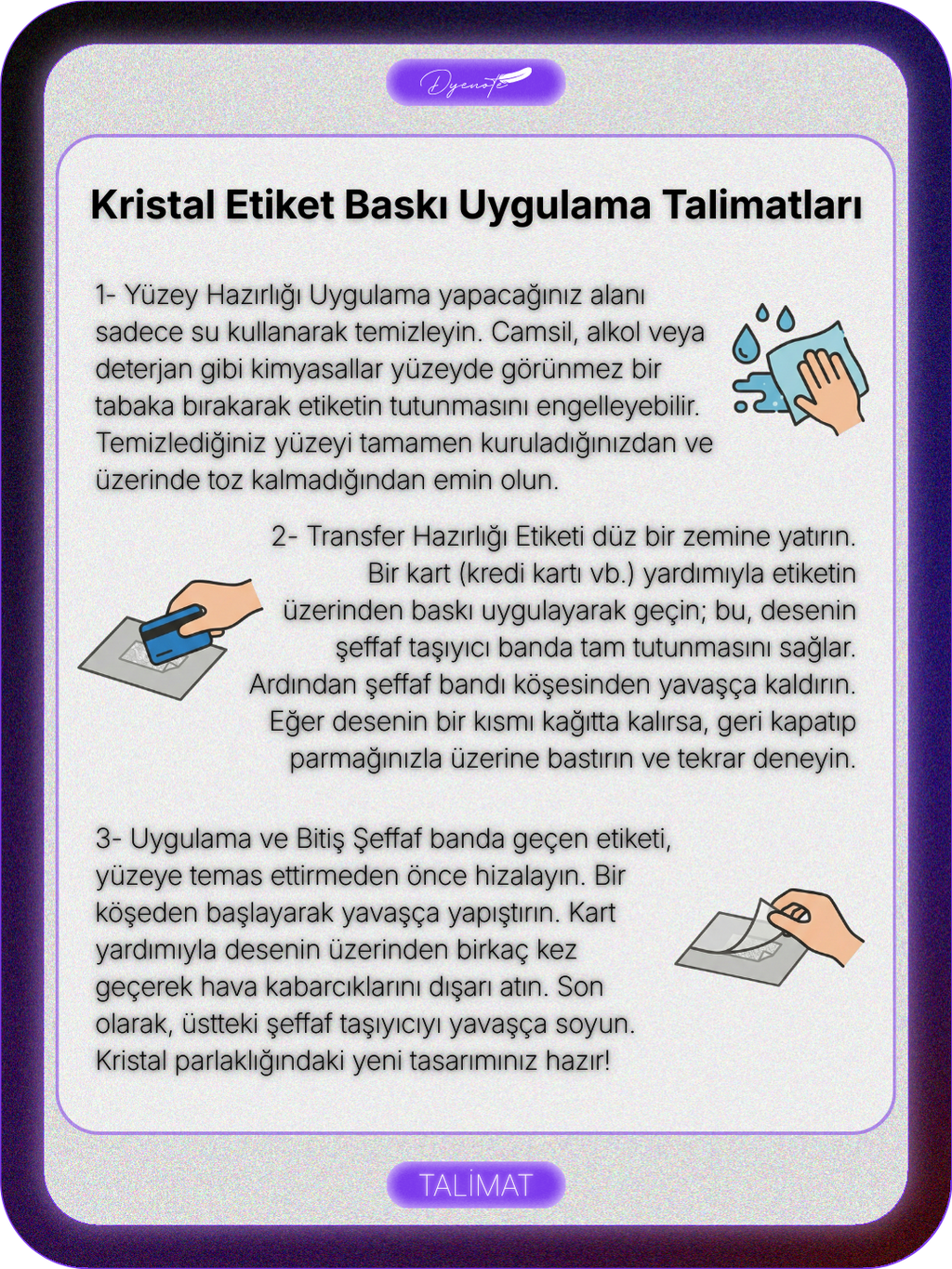 Dyenote

Kristal Etiket Baskı Uygulama Talimatları

1- Yüzey Hazırlığı Uygulama yapacağınız alanı sadece su kullanarak temizleyin. Camsil, alkol veya deterjan gibi kimyasallar yüzeyde görünmez bir tabaka bırakarak etiketin tutunmasını engelleyebilir. Temizlediğiniz yüzeyi tamamen kuruladığınızdan ve üzerinde toz kalmadığından emin olun.

2- Transfer Hazırlığı Etiketi düz bir zemine yatırın. Bir kart (kredi kartı vb.) yardımıyla etiketin üzerinden baskı uygulayarak geçin; bu, desenin şeffaf taşıyıcı banda tam tutunmasını sağlar. Ardından şeffaf bandı köşesinden yavaşça kaldırın. Eğer desenin bir kısmı kağıtta kalırsa, geri kapatıp parmağınızla üzerine bastırın ve tekrar deneyin.

3- Uygulama ve Bitiş Şeffaf banda geçen etiketi, yüzeye temas ettirmeden önce hizalayın. Bir köşeden başlayarak yavaşça yapıştırın. Kart yardımıyla desenin üzerinden birkaç kez geçerek hava kabarcıklarını dışarı atın. Son olarak, üstteki şeffaf taşıyıcıyı yavaşça soyun. Kristal parlaklığındaki yeni tasarımınız hazır!

TALİMAT